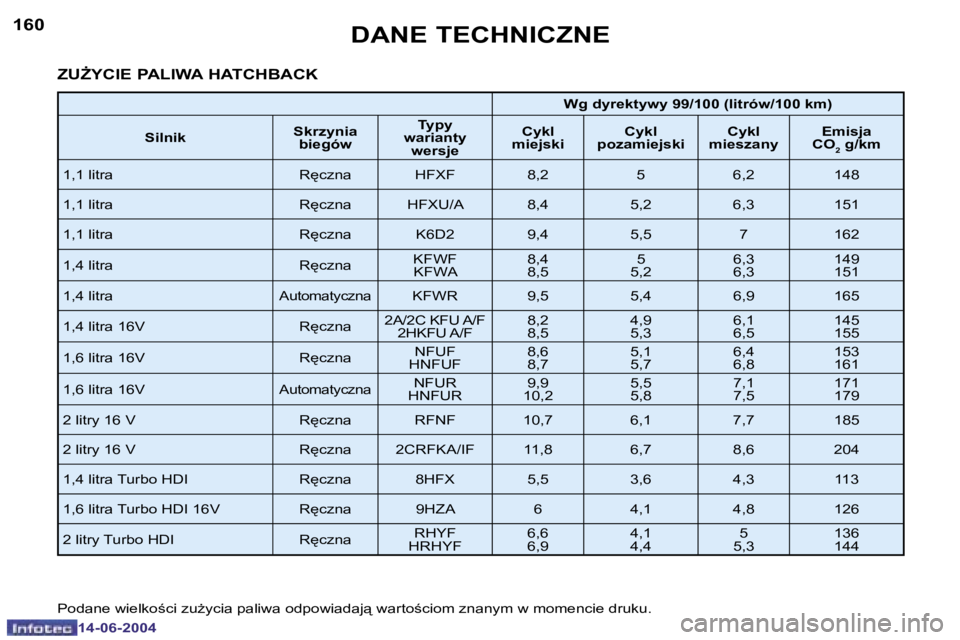 160

DANE TECHNICZNE

ZUŻYCIE PALIWA HATCHBACK

| | | | Wg dyrektywy 99/100 (litrów/100 km) | | | |
|---|---|---|---|---|---|---|
| Silnik | Skrzynia biegów | Typy warianty wersje | Cykl miejski | Cykl pozamiejski | Cykl mieszany | Emisja $CO_2$ g/km |
| 1,1 litra | Ręczna | HFXF | 8,2 | 5 | 6,2 | 148 |
| 1,1 litra | Ręczna | HFXU/A | 8,4 | 5,2 | 6,3 | 151 |
| 1,1 litra | Ręczna | K6D2 | 9,4 | 5,5 | 7 | 162 |
| 1,4 litra | Ręczna | KFWF KFWA | 8,4 8,5 | 5 5,2 | 6,3 6,3 | 149 151 |
| 1,4 litra | Automatyczna | KFWR | 9,5 | 5,4 | 6,9 | 165 |
| 1,4 litra 16V | Ręczna | 2A/2C KFU A/F 2HKFU A/F | 8,2 8,5 | 4,9 5,3 | 6,1 6,5 | 145 155 |
| 1,6 litra 16V | Ręczna | NFUF HNFUF | 8,6 8,7 | 5,1 5,7 | 6,4 6,8 | 153 161 |
| 1,6 litra 16V | Automatyczna | NFUR HNFUR | 9,9 10,2 | 5,5 5,8 | 7,1 7,5 | 171 179 |
| 2 litry 16 V | Ręczna | RFNF | 10,7 | 6,1 | 7,7 | 185 |
| 2 litry 16 V | Ręczna | 2CRFKA/IF | 11,8 | 6,7 | 8,6 | 204 |
| 1,4 litra Turbo HDI | Ręczna | 8HFX | 5,5 | 3,6 | 4,3 | 113 |
| 1,6 litra Turbo HDI 16V | Ręczna | 9HZA | 6 | 4,1 | 4,8 | 126 |
| 2 litry Turbo HDI | Ręczna | RHYF HRHYF | 6,6 6,9 | 4,1 4,4 | 5 5,3 | 136 144 |

Podane wielkości zużycia paliwa odpowiadają wartościom znanym w momencie druku.

Infotec 14-06-2004

carmanualsonline.info